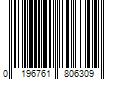 0 196761 806309